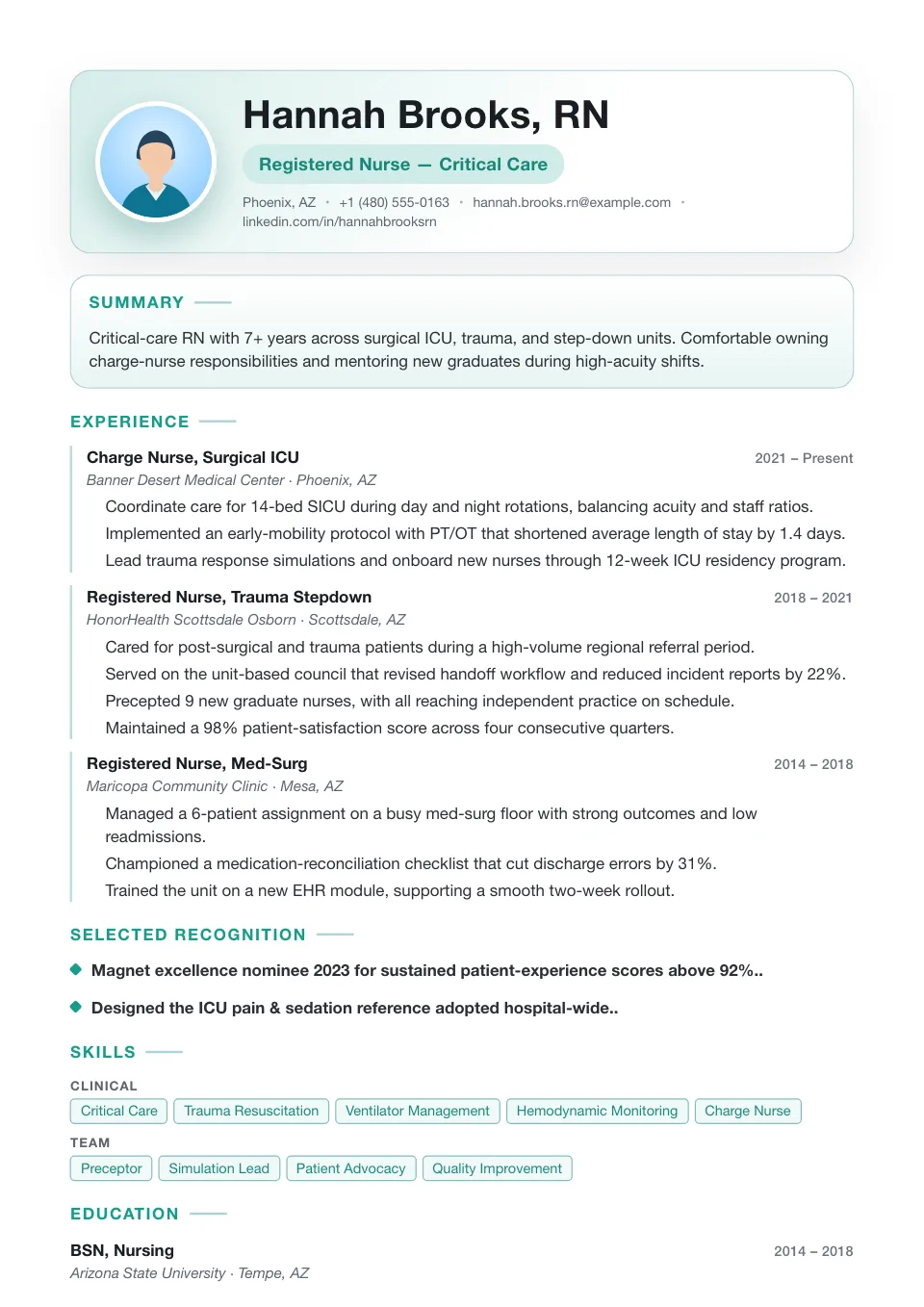 Hannah Brooks, RN

Registered Nurse — Critical Care

Phoenix, AZ • +1 (480) 555-0163 • hannah.brooks.rn@example.com • linkedin.com/in/hannahbrooksrn

SUMMARY

Critical-care RN with 7+ years across surgical ICU, trauma, and step-down units. Comfortable owning charge-nurse responsibilities and mentoring new graduates during high-acuity shifts.

EXPERIENCE

Charge Nurse, Surgical ICU
2021 – Present
Banner Desert Medical Center · Phoenix, AZ

Coordinate care for 14-bed SICU during day and night rotations, balancing acuity and staff ratios.
Implemented an early-mobility protocol with PT/OT that shortened average length of stay by 1.4 days.
Lead trauma response simulations and onboard new nurses through 12-week ICU residency program.

Registered Nurse, Trauma Stepdown
2018 – 2021
HonorHealth Scottsdale Osborn · Scottsdale, AZ

Cared for post-surgical and trauma patients during a high-volume regional referral period.
Served on the unit-based council that revised handoff workflow and reduced incident reports by 22%.
Precepted 9 new graduate nurses, with all reaching independent practice on schedule.
Maintained a 98% patient-satisfaction score across four consecutive quarters.

Registered Nurse, Med-Surg
2014 – 2018
Maricopa Community Clinic · Mesa, AZ

Managed a 6-patient assignment on a busy med-surg floor with strong outcomes and low readmissions.
Championed a medication-reconciliation checklist that cut discharge errors by 31%.
Trained the unit on a new EHR module, supporting a smooth two-week rollout.

SELECTED RECOGNITION

Magnet excellence nominee 2023 for sustained patient-experience scores above 92%..

Designed the ICU pain & sedation reference adopted hospital-wide..

SKILLS

CLINICAL
Critical Care
Trauma Resuscitation
Ventilator Management
Hemodynamic Monitoring
Charge Nurse

TEAM
Preceptor
Simulation Lead
Patient Advocacy
Quality Improvement

EDUCATION

BSN, Nursing
2014 – 2018
Arizona State University · Tempe, AZ